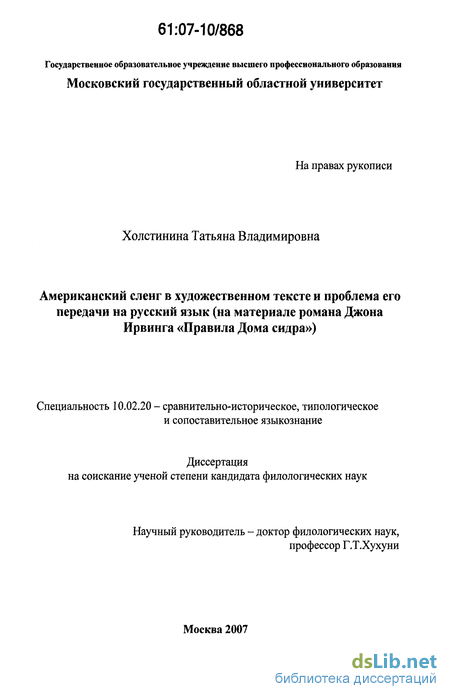 61:07-10/868

Государственное образовательное учреждение высшего профессионального образования

Московский государственный областной университет

На правах рукописи

Холстинина Татьяна Владимировна

Американский сленг в художественном тексте и проблема его передачи на русский язык (на материале романа Джона Ирвинга «Правила Дома сидра»)

Специальность 10.02.20 – сравнительно-историческое, типологическое и сопоставительное языкознание

Диссертация
на соискание ученой степени кандидата филологических наук

Научный руководитель – доктор филологических наук, профессор Г.Т.Хухуни

Москва 2007

dsLib.net
библиотека диссертаций